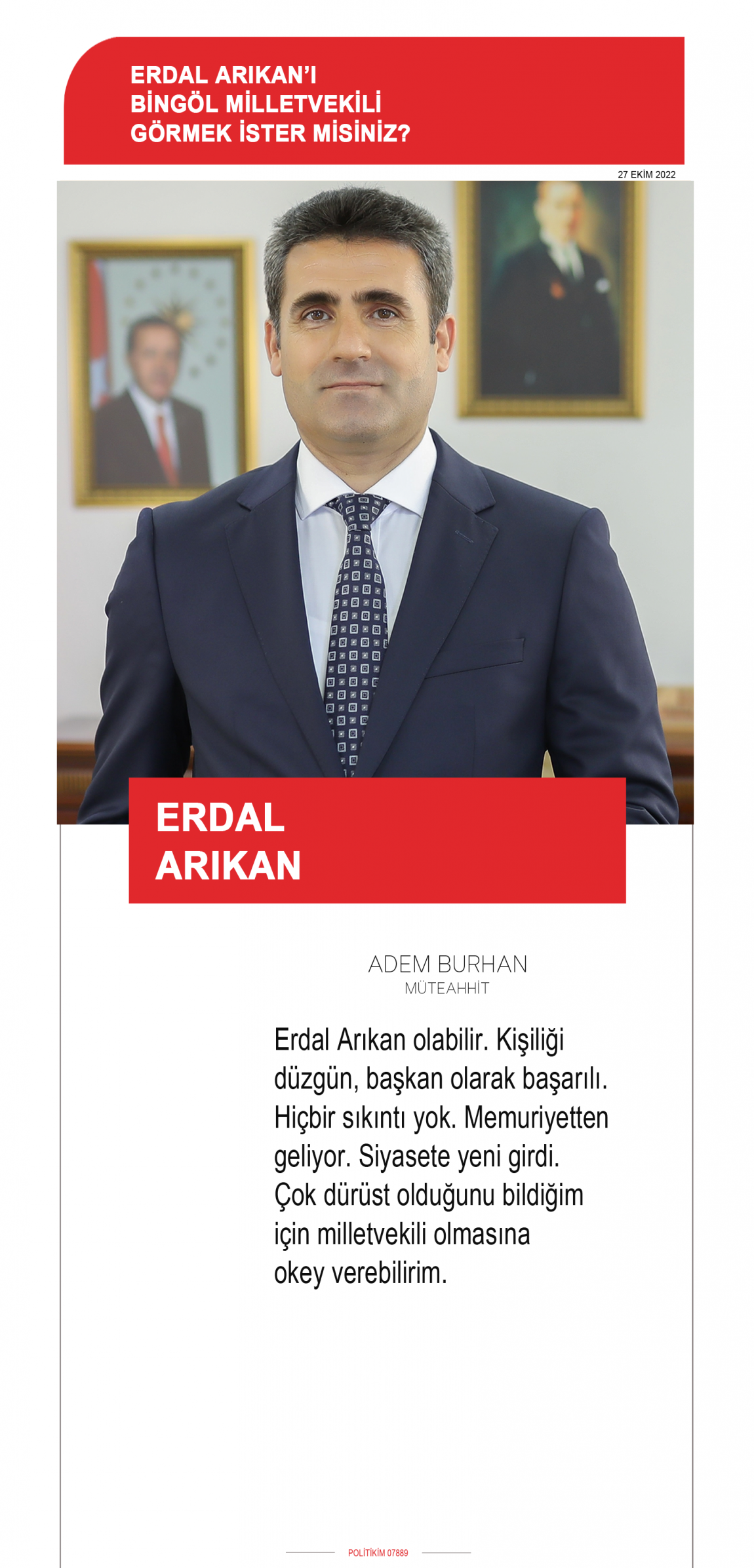 ERDAL ARIKAN'I BİNGÖL MİLLETVEKİLİ GÖRMEK İSTER MİSİNİZ?

27 EKİM 2022

ERDAL ARIKAN

ADEM BURHAN
MÜTEAHHİT

Erdal Arıkan olabilir. Kişiliği düzgün, başkan olarak başarılı. Hiçbir sıkıntı yok. Memuriyetten geliyor. Siyasete yeni girdi. Çok dürüst olduğunu bildiğim için milletvekili olmasına okey verebilirim.

POLİTİKİM 07889